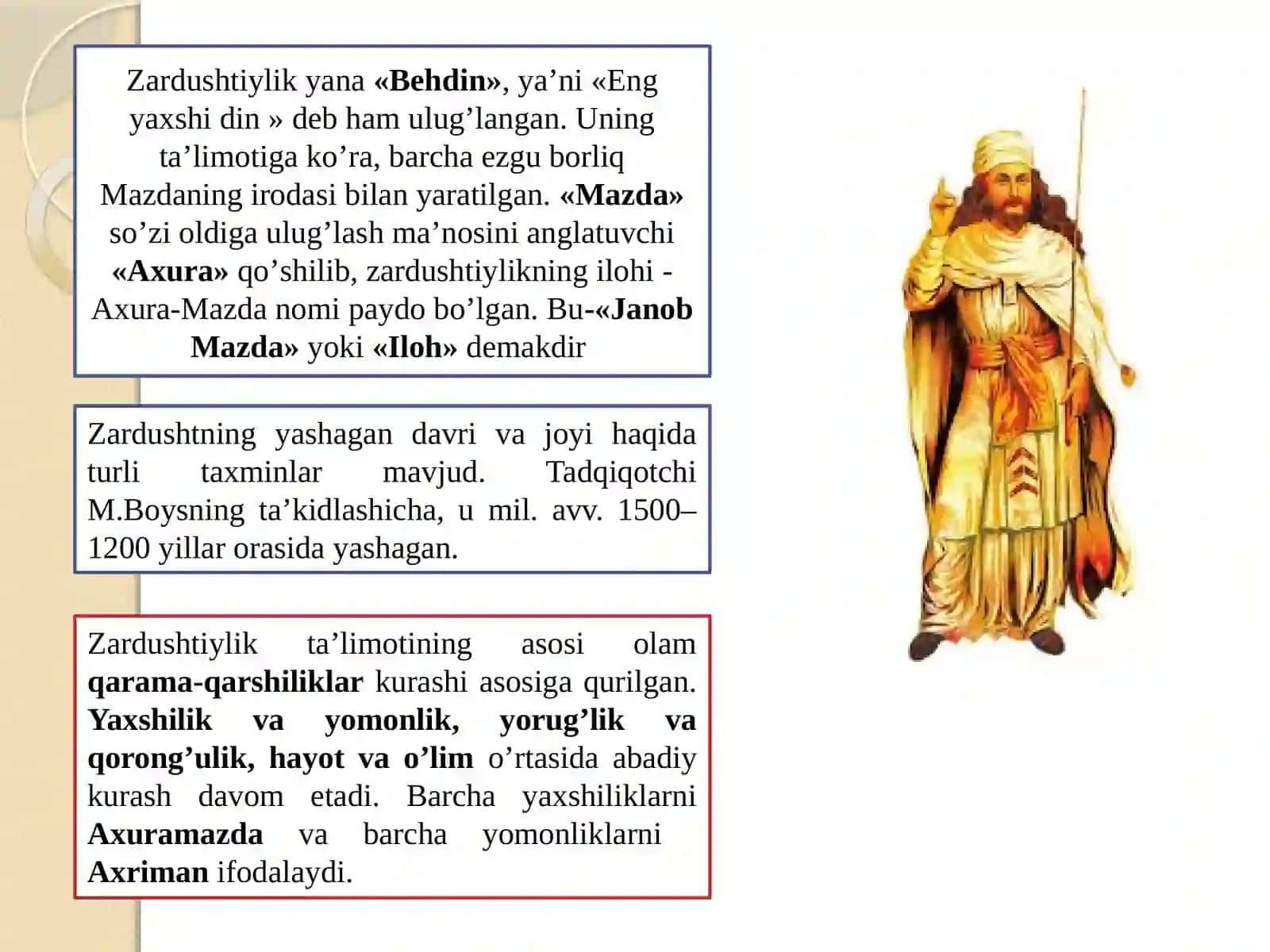 Zardushtiylik yana «Behdin», ya’ni «Eng yaxshi din » deb ham ulug’langan. Uning ta’limotiga ko’ra, barcha ezgu borliq Mazdaning irodasi bilan yaratilgan. «Mazda» so’zi oldiga ulug’lash ma’nosini anglatuvchi «Axura» qo’shilib, zardushtiylikning ilohi - Axura-Mazda nomi paydo bo’lgan. Bu-«Janob Mazda» yoki «Iloh» demakdir

Zardushtning yashagan davri va joyi haqida turli taxminlar mavjud. Tadqiqotchi M.Boysning ta’kidlashicha, u mil. avv. 1500–1200 yillar orasida yashagan.

Zardushtiylik ta’limotining asosi olam qarama-qarshiliklar kurashi asosiga qurilgan. Yaxshilik va yomonlik, yorug’lik va qorong’ulik, hayot va o’lim o’rtasida abadiy kurash davom etadi. Barcha yaxshiliklarni Axuramazda va barcha yomonliklarni Axriman ifodalaydi.